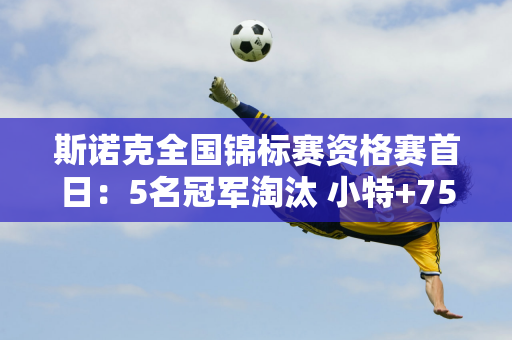 斯诺克全国锦标赛资格赛首日：5名冠军淘汰 小特+75